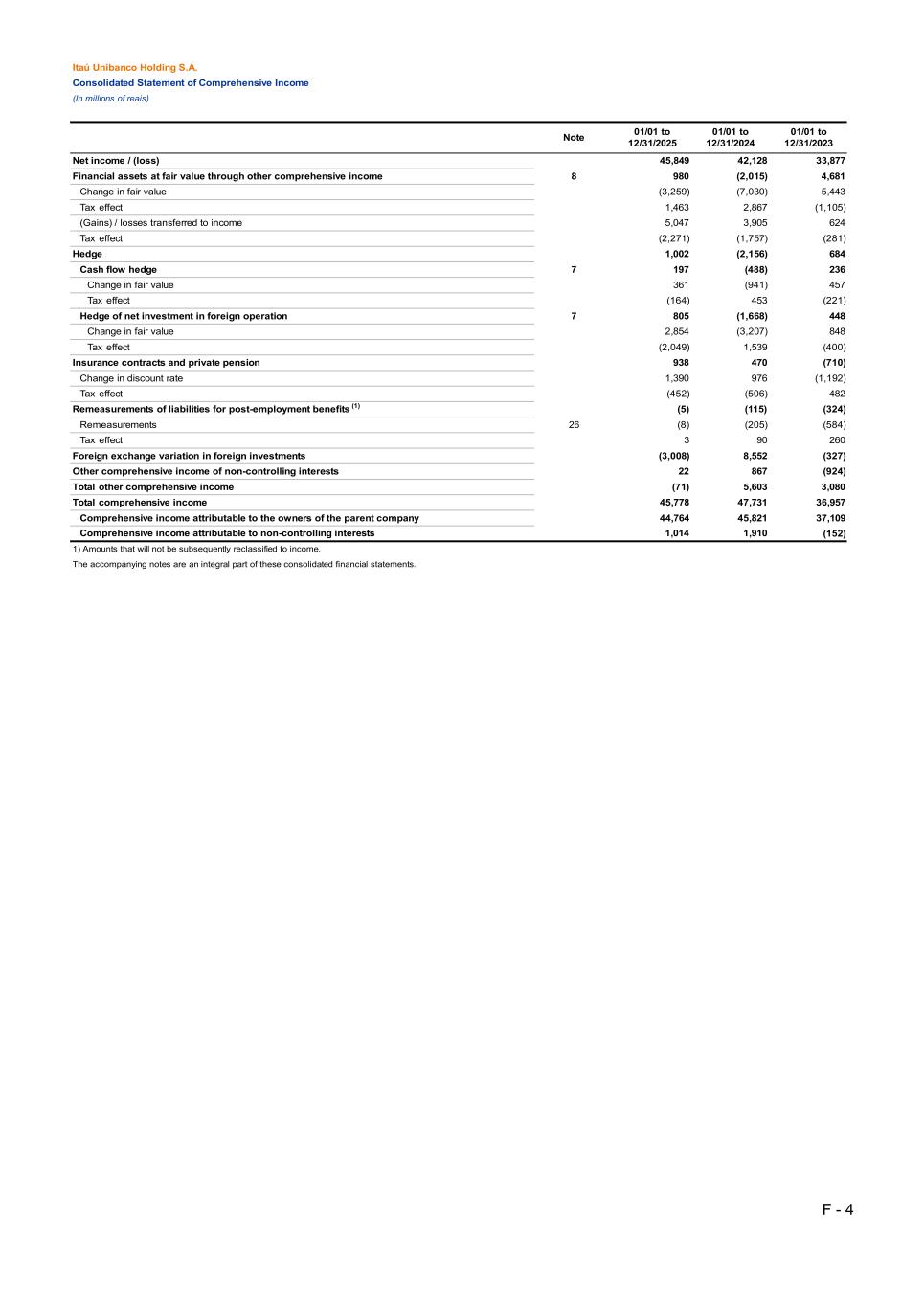 Itaú Unibanco Holding S.A.
Consolidated Statement of Comprehensive Income
(In millions of reais)

| | Note | 01/01 to 12/31/2025 | 01/01 to 12/31/2024 | 01/01 to 12/31/2023 |
|---|---|---|---|---|
| Net income / (loss) | | 45,849 | 42,128 | 33,877 |
| Financial assets at fair value through other comprehensive income | 8 | 980 | (2,015) | 4,681 |
| Change in fair value | | (3,259) | (7,030) | 5,443 |
| Tax effect | | 1,463 | 2,867 | (1,105) |
| (Gains) / losses transferred to income | | 5,047 | 3,905 | 624 |
| Tax effect | | (2,271) | (1,757) | (281) |
| Hedge | | 1,002 | (2,156) | 684 |
| Cash flow hedge | 7 | 197 | (488) | 236 |
| Change in fair value | | 361 | (941) | 457 |
| Tax effect | | (164) | 453 | (221) |
| Hedge of net investment in foreign operation | 7 | 805 | (1,668) | 448 |
| Change in fair value | | 2,854 | (3,207) | 848 |
| Tax effect | | (2,049) | 1,539 | (400) |
| Insurance contracts and private pension | | 938 | 470 | (710) |
| Change in discount rate | | 1,390 | 976 | (1,192) |
| Tax effect | | (452) | (506) | 482 |
| Remeasurements of liabilities for post-employment benefits $^{(1)}$ | | (5) | (115) | (324) |
| Remeasurements | 26 | (8) | (205) | (584) |
| Tax effect | | 3 | 90 | 260 |
| Foreign exchange variation in foreign investments | | (3,008) | 8,552 | (327) |
| Other comprehensive income of non-controlling interests | | 22 | 867 | (924) |
| Total other comprehensive income | | (71) | 5,603 | 3,080 |
| Total comprehensive income | | 45,778 | 47,731 | 36,957 |
| Comprehensive income attributable to the owners of the parent company | | 44,764 | 45,821 | 37,109 |
| Comprehensive income attributable to non-controlling interests | | 1,014 | 1,910 | (152) |

1) Amounts that will not be subsequently reclassified to income.

The accompanying notes are an integral part of these consolidated financial statements.

F - 4